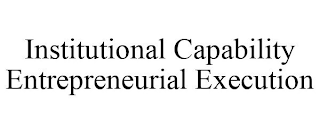 Institutional Capability
Entrepreneurial Execution